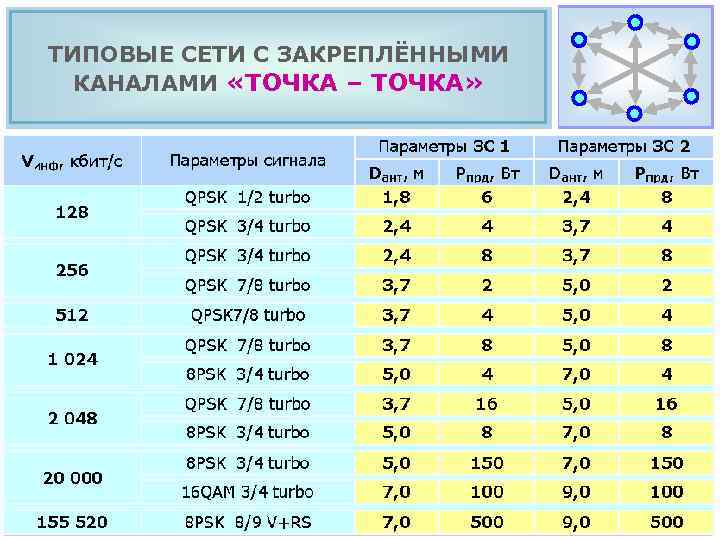 ТИПОВЫЕ СЕТИ С ЗАКРЕПЛЁННЫМИ КАНАЛАМИ «ТОЧКА – ТОЧКА»

| $V_{инф}$, кбит/с | Параметры сигнала | Параметры ЗС 1 | | Параметры ЗС 2 | |
|---|---|---|---|---|---|
| | | $D_{ант}$, м | $P_{прд}$, Вт | $D_{ант}$, м | $P_{прд}$, Вт |
| 128 | QPSK 1/2 turbo | 1,8 | 6 | 2,4 | 8 |
| | QPSK 3/4 turbo | 2,4 | 4 | 3,7 | 4 |
| 256 | QPSK 3/4 turbo | 2,4 | 8 | 3,7 | 8 |
| | QPSK 7/8 turbo | 3,7 | 2 | 5,0 | 2 |
| 512 | QPSK7/8 turbo | 3,7 | 4 | 5,0 | 4 |
| 1 024 | QPSK 7/8 turbo | 3,7 | 8 | 5,0 | 8 |
| | 8PSK 3/4 turbo | 5,0 | 4 | 7,0 | 4 |
| 2 048 | QPSK 7/8 turbo | 3,7 | 16 | 5,0 | 16 |
| | 8PSK 3/4 turbo | 5,0 | 8 | 7,0 | 8 |
| 20 000 | 8PSK 3/4 turbo | 5,0 | 150 | 7,0 | 150 |
| | 16QAM 3/4 turbo | 7,0 | 100 | 9,0 | 100 |
| 155 520 | 8PSK 8/9 V+RS | 7,0 | 500 | 9,0 | 500 |